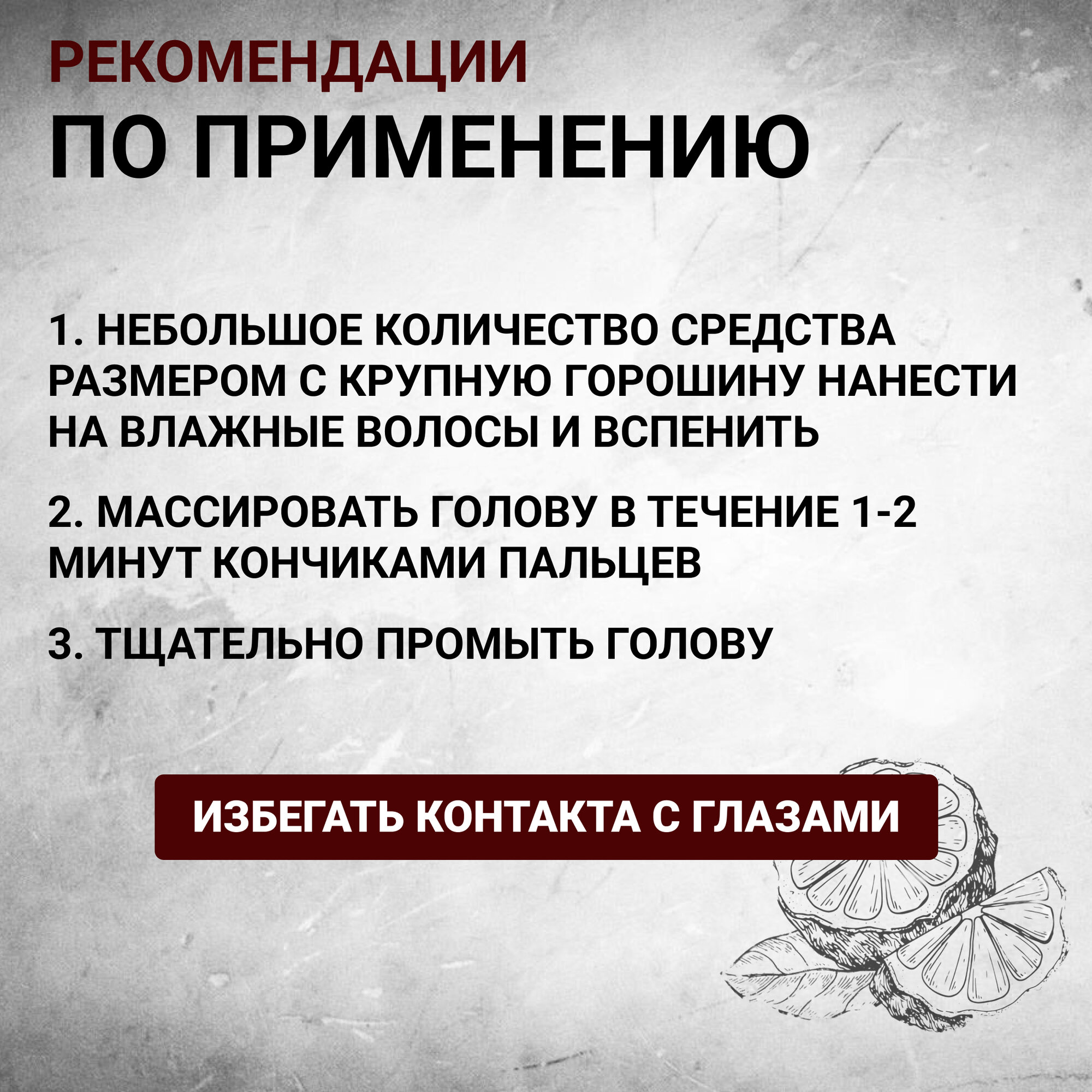 РЕКОМЕНДАЦИИ
ПО ПРИМЕНЕНИЮ

1. НЕБОЛЬШОЕ КОЛИЧЕСТВО СРЕДСТВА РАЗМЕРОМ С КРУПНУЮ ГОРОШИНУ НАНЕСТИ НА ВЛАЖНЫЕ ВОЛОСЫ И ВСПЕНИТЬ

2. МАССИРОВАТЬ ГОЛОВУ В ТЕЧЕНИЕ 1-2 МИНУТ КОНЧИКАМИ ПАЛЬЦЕВ

3. ТЩАТЕЛЬНО ПРОМЫТЬ ГОЛОВУ

ИЗБЕГАТЬ КОНТАКТА С ГЛАЗАМИ